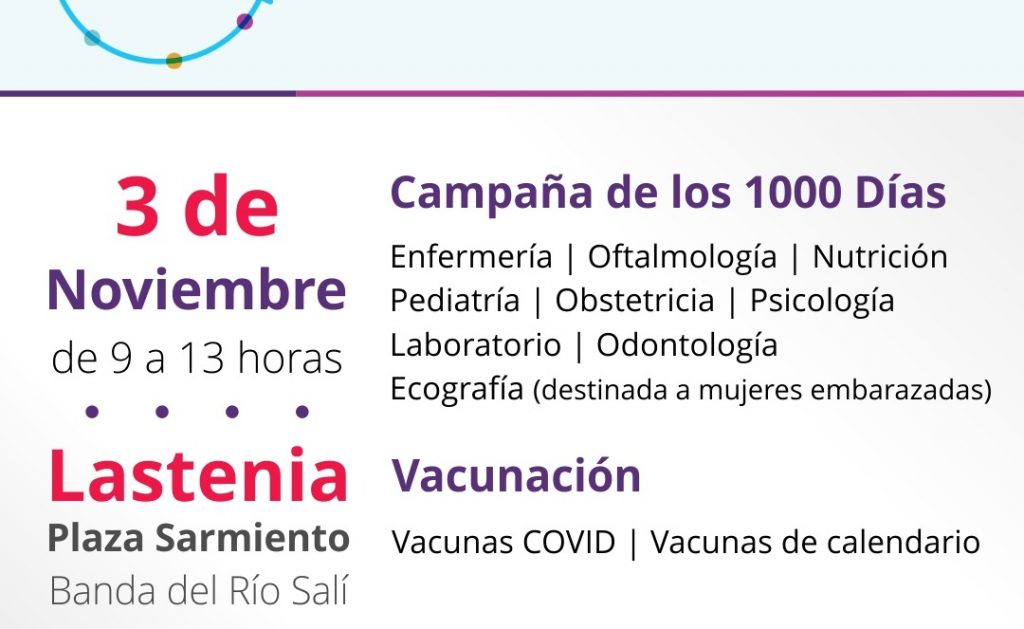 3 de
Noviembre
de 9 a 13 horas
• • • •
Lastenia
Plaza Sarmiento
Banda del Río Salí

Campaña de los 1000 Días

Enfermería | Oftalmología | Nutrición
Pediatría | Obstetricia | Psicología
Laboratorio | Odontología
Ecografía (destinada a mujeres embarazadas)

Vacunación

Vacunas COVID | Vacunas de calendario